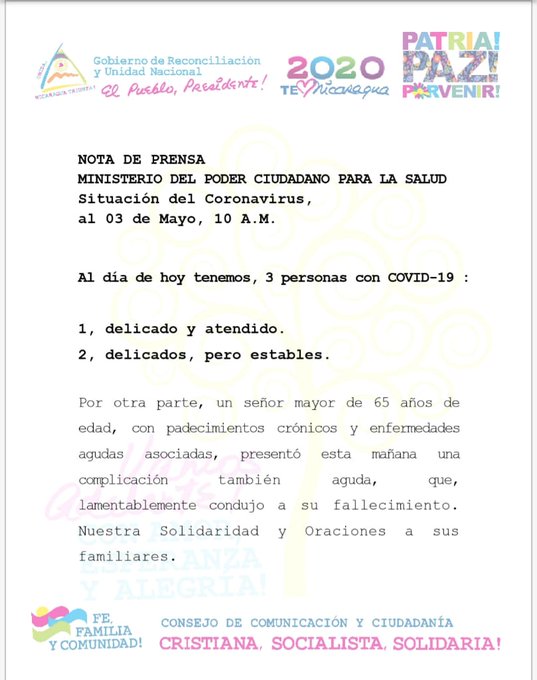 NICARAGUA TRIUNFA

Gobierno de Reconciliación y Unidad Nacional
El Pueblo, Presidente!

2020
TE ♥ Nicaragua

PATRIA!
PAZ!
PORVENIR!

NOTA DE PRENSA
MINISTERIO DEL PODER CIUDADANO PARA LA SALUD
Situación del Coronavirus,
al 03 de Mayo, 10 A.M.

Al día de hoy tenemos, 3 personas con COVID-19 :

1, delicado y atendido.
2, delicados, pero estables.

Por otra parte, un señor mayor de 65 años de edad, con padecimientos crónicos y enfermedades agudas asociadas, presentó esta mañana una complicación también aguda, que, lamentablemente condujo a su fallecimiento. Nuestra Solidaridad y Oraciones a sus familiares.

Vamos Adelante! CON FE, ESPERANZA Y ALEGRIA!

FE, FAMILIA Y COMUNIDAD!

CONSEJO DE COMUNICACIÓN Y CIUDADANÍA
CRISTIANA, SOCIALISTA, SOLIDARIA!